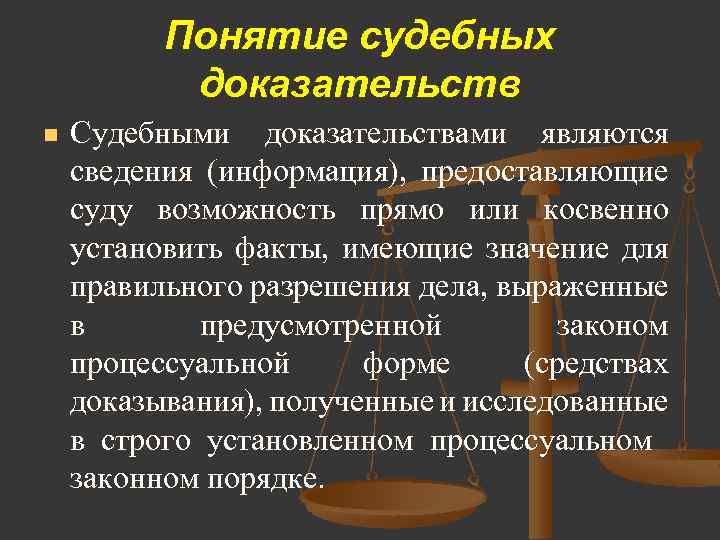 Понятие судебных доказательств

Судебными доказательствами являются сведения (информация), предоставляющие суду возможность прямо или косвенно установить факты, имеющие значение для правильного разрешения дела, выраженные в предусмотренной законом процессуальной форме (средствах доказывания), полученные и исследованные в строго установленном процессуальном законном порядке.